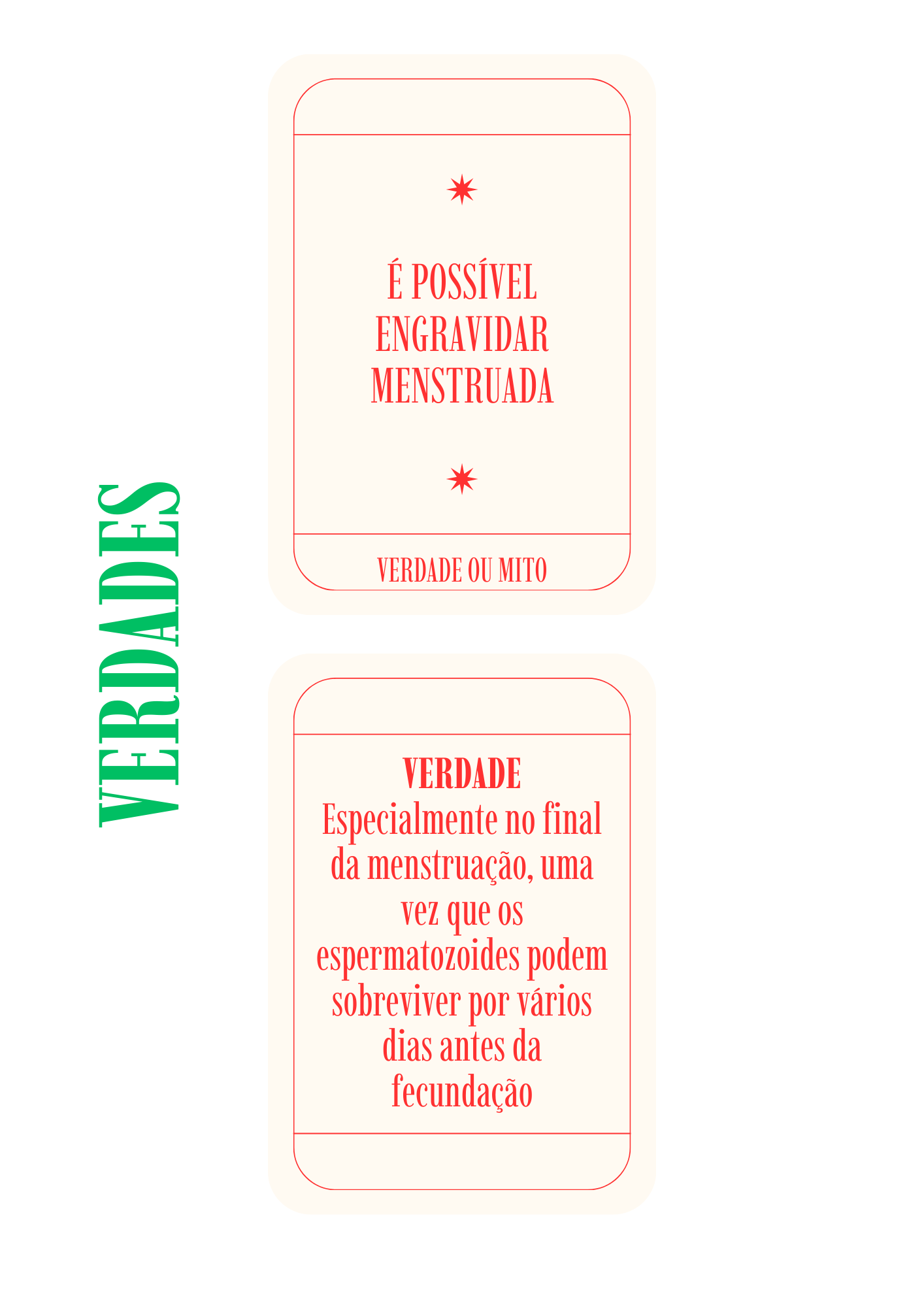 VERDADES

É POSSÍVEL ENGRAVIDAR MENSTRUADA

VERDADE OU MITO

VERDADE
Especialmente no final da menstruação, uma vez que os espermatozoides podem sobreviver por vários dias antes da fecundação